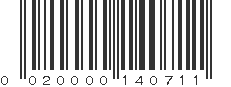 0 020000 140711